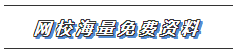 网校海量免费资料